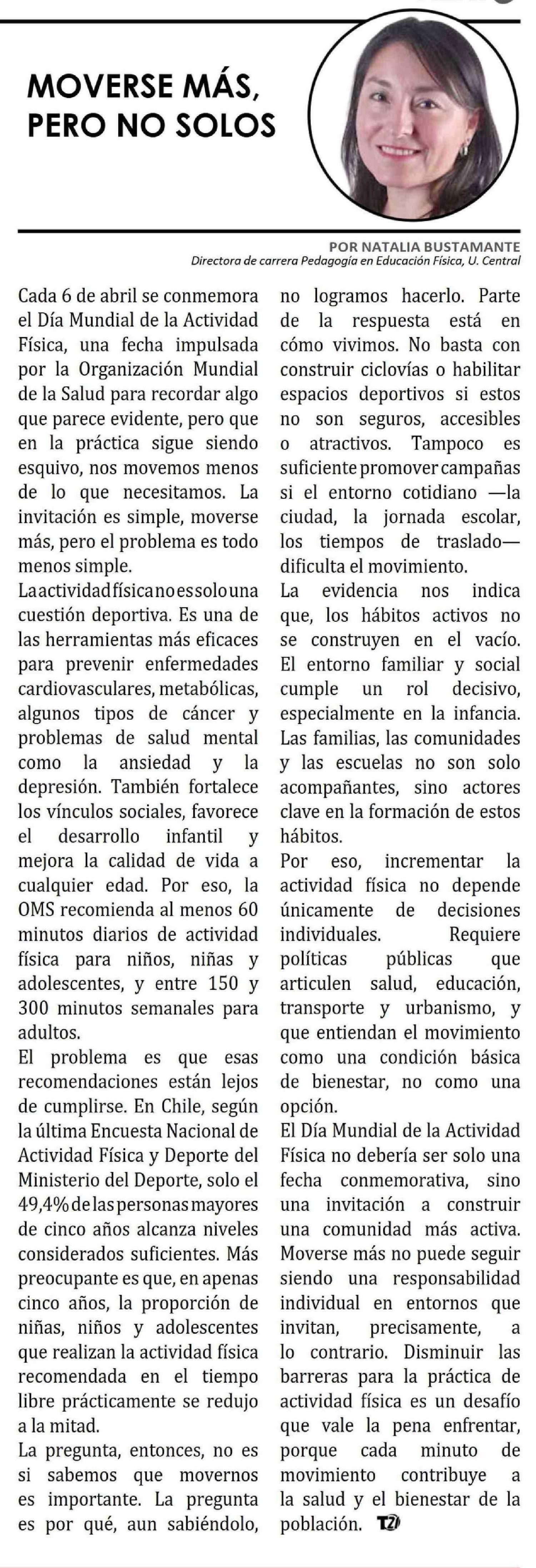 MOVERSE MÁS, PERO NO SOLOS

POR NATALIA BUSTAMANTE
Directora de carrera Pedagogía en Educación Física, U. Central

Cada 6 de abril se conmemora el Día Mundial de la Actividad Física, una fecha impulsada por la Organización Mundial de la Salud para recordar algo que parece evidente, pero que en la práctica sigue siendo esquivo, nos movemos menos de lo que necesitamos. La invitación es simple, moverse más, pero el problema es todo menos simple.

La actividad física no es solo una cuestión deportiva. Es una de las herramientas más eficaces para prevenir enfermedades cardiovasculares, metabólicas, algunos tipos de cáncer y problemas de salud mental como la ansiedad y la depresión. También fortalece los vínculos sociales, favorece el desarrollo infantil y mejora la calidad de vida a cualquier edad. Por eso, la OMS recomienda al menos 60 minutos diarios de actividad física para niños, niñas y adolescentes, y entre 150 y 300 minutos semanales para adultos.

El problema es que esas recomendaciones están lejos de cumplirse. En Chile, según la última Encuesta Nacional de Actividad Física y Deporte del Ministerio del Deporte, solo el 49,4% de las personas mayores de cinco años alcanza niveles considerados suficientes. Más preocupante es que, en apenas cinco años, la proporción de niñas, niños y adolescentes que realizan la actividad física recomendada en el tiempo libre prácticamente se redujo a la mitad.

La pregunta, entonces, no es si sabemos que movernos es importante. La pregunta es por qué, aun sabiéndolo, no logramos hacerlo. Parte de la respuesta está en cómo vivimos. No basta con construir ciclovías o habilitar espacios deportivos si estos no son seguros, accesibles o atractivos. Tampoco es suficiente promover campañas si el entorno cotidiano —la ciudad, la jornada escolar, los tiempos de traslado— dificulta el movimiento.

La evidencia nos indica que, los hábitos activos no se construyen en el vacío. El entorno familiar y social cumple un rol decisivo, especialmente en la infancia. Las familias, las comunidades y las escuelas no son solo acompañantes, sino actores clave en la formación de estos hábitos.

Por eso, incrementar la actividad física no depende únicamente de decisiones individuales. Requiere políticas públicas que articulen salud, educación, transporte y urbanismo, y que entiendan el movimiento como una condición básica de bienestar, no como una opción.

El Día Mundial de la Actividad Física no debería ser solo una fecha conmemorativa, sino una invitación a construir una comunidad más activa. Moverse más no puede seguir siendo una responsabilidad individual en entornos que invitan, precisamente, a lo contrario. Disminuir las barreras para la práctica de actividad física es un desafío que vale la pena enfrentar, porque cada minuto de movimiento contribuye a la salud y el bienestar de la población. T2